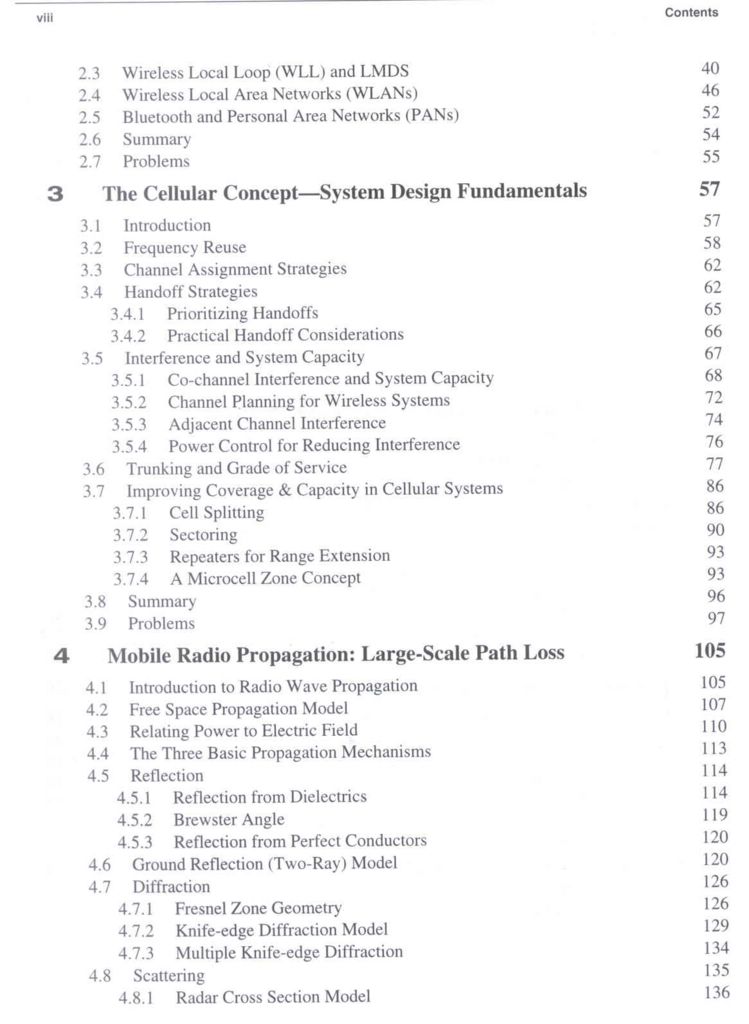 viii Contents

2.3 Wireless Local Loop (WLL) and LMDS 40
2.4 Wireless Local Area Networks (WLANs) 46
2.5 Bluetooth and Personal Area Networks (PANs) 52
2.6 Summary 54
2.7 Problems 55

3 The Cellular Concept—System Design Fundamentals 57

3.1 Introduction 57
3.2 Frequency Reuse 58
3.3 Channel Assignment Strategies 62
3.4 Handoff Strategies 62
3.4.1 Prioritizing Handoffs 65
3.4.2 Practical Handoff Considerations 66
3.5 Interference and System Capacity 67
3.5.1 Co-channel Interference and System Capacity 68
3.5.2 Channel Planning for Wireless Systems 72
3.5.3 Adjacent Channel Interference 74
3.5.4 Power Control for Reducing Interference 76
3.6 Trunking and Grade of Service 77
3.7 Improving Coverage & Capacity in Cellular Systems 86
3.7.1 Cell Splitting 86
3.7.2 Sectoring 90
3.7.3 Repeaters for Range Extension 93
3.7.4 A Microcell Zone Concept 93
3.8 Summary 96
3.9 Problems 97

4 Mobile Radio Propagation: Large-Scale Path Loss 105

4.1 Introduction to Radio Wave Propagation 105
4.2 Free Space Propagation Model 107
4.3 Relating Power to Electric Field 110
4.4 The Three Basic Propagation Mechanisms 113
4.5 Reflection 114
4.5.1 Reflection from Dielectrics 114
4.5.2 Brewster Angle 119
4.5.3 Reflection from Perfect Conductors 120
4.6 Ground Reflection (Two-Ray) Model 120
4.7 Diffraction 126
4.7.1 Fresnel Zone Geometry 126
4.7.2 Knife-edge Diffraction Model 129
4.7.3 Multiple Knife-edge Diffraction 134
4.8 Scattering 135
4.8.1 Radar Cross Section Model 136